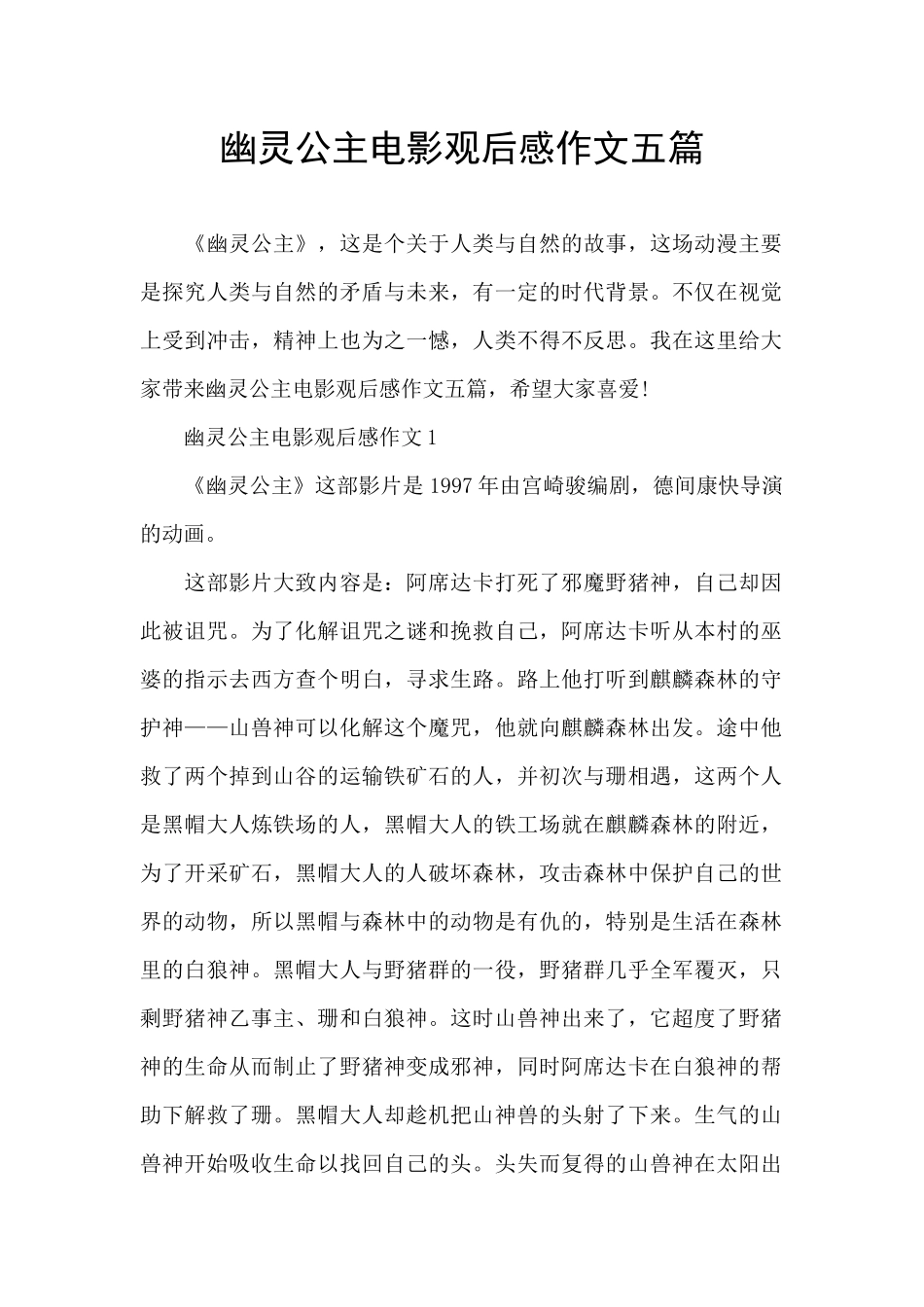 幽灵公主电影观后感作文五篇

《幽灵公主》，这是个关于人类与自然的故事，这场动漫主要是探究人类与自然的矛盾与未来，有一定的时代背景。不仅在视觉上受到冲击，精神上也为之一憾，人类不得不反思。我在这里给大家带来幽灵公主电影观后感作文五篇，希望大家喜爱!

幽灵公主电影观后感作文 1

《幽灵公主》这部影片是 1997 年由宫崎骏编剧，德间康快导演的动画。

这部影片大致内容是：阿席达卡打死了邪魔野猪神，自己却因此被诅咒。为了化解诅咒之谜和挽救自己，阿席达卡听从本村的巫婆的指示去西方查个明白，寻求生路。路上他打听到麒麟森林的守护神——山兽神可以化解这个魔咒，他就向麒麟森林出发。途中他救了两个掉到山谷的运输铁矿石的人，并初次与珊相遇，这两个人是黑帽大人炼铁场的人，黑帽大人的铁工场就在麒麟森林的附近，为了开采矿石，黑帽大人的人破坏森林，攻击森林中保护自己的世界的动物，所以黑帽与森林中的动物是有仇的，特别是生活在森林里的白狼神。黑帽大人与野猪群的一役，野猪群几乎全军覆灭，只剩野猪神乙事主、珊和白狼神。这时山兽神出来了，它超度了野猪神的生命从而制止了野猪神变成邪神，同时阿席达卡在白狼神的帮助下解救了珊。黑帽大人却趁机把山神兽的头射了下来。生气的山兽神开始吸收生命以找回自己的头。头失而复得的山兽神在太阳出